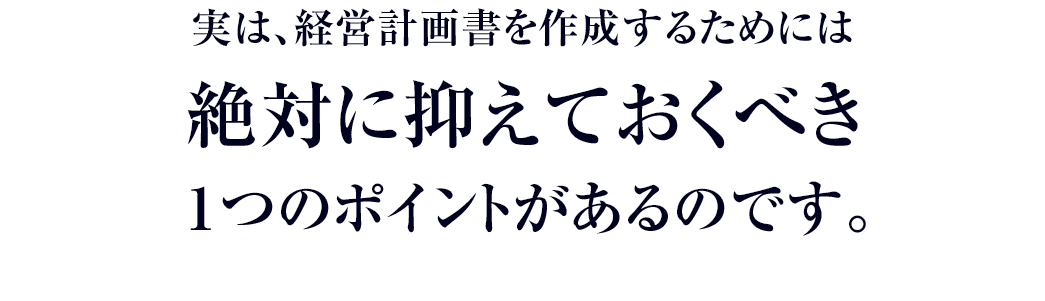 実は、経営計画書を作成するためには

絶対に抑えておくべき

1つのポイントがあるのです。